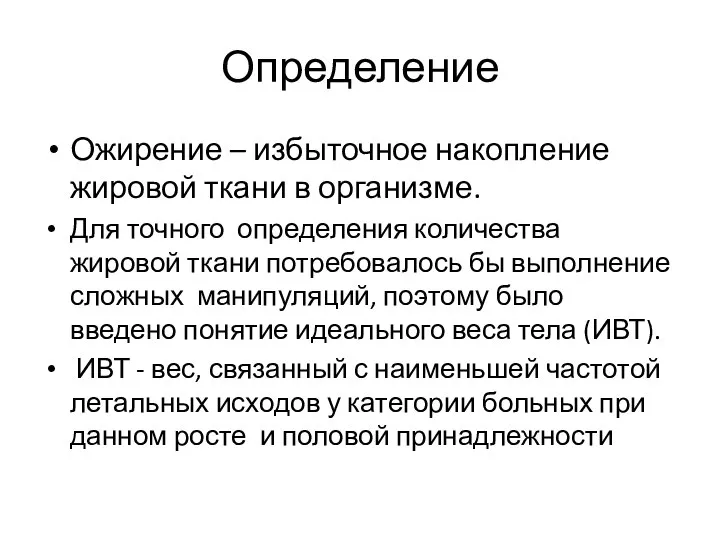 Определение

• Ожирение – избыточное накопление жировой ткани в организме.

• Для точного определения количества жировой ткани потребовалось бы выполнение сложных манипуляций, поэтому было введено понятие идеального веса тела (ИВТ).

• ИВТ - вес, связанный с наименьшей частотой летальных исходов у категории больных при данном росте и половой принадлежности